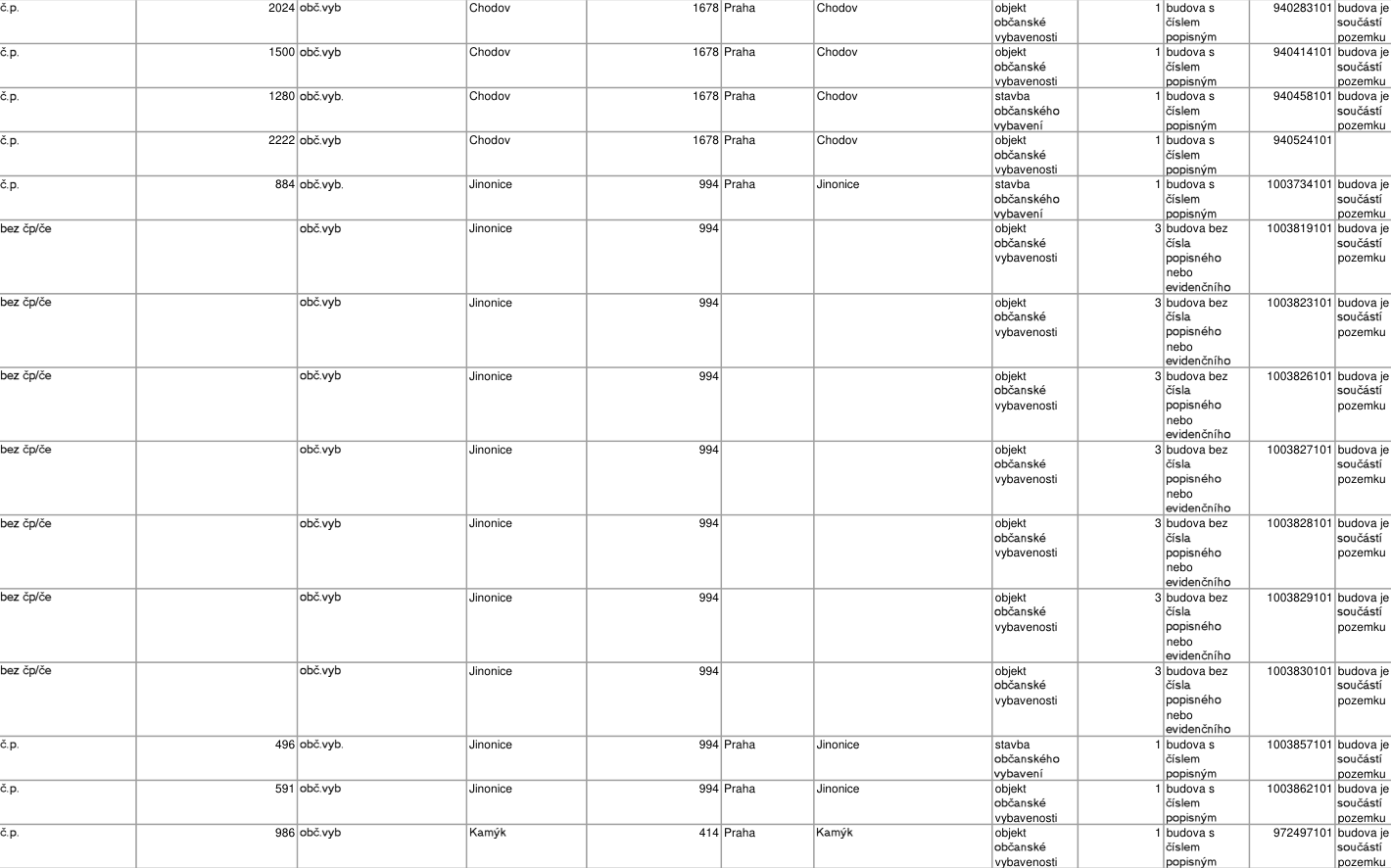 | č.p. | 2024 | obč.vyb | Chodov | 1678 | Praha | Chodov | objekt občanské vybavenosti | 1 | budova s číslem popisným | 940283101 | budova je součástí pozemku |
|---|---|---|---|---|---|---|---|---|---|---|---|
| č.p. | 1500 | obč.vyb | Chodov | 1678 | Praha | Chodov | objekt občanské vybavenosti | 1 | budova s číslem popisným | 940414101 | budova je součástí pozemku |
| č.p. | 1280 | obč.vyb. | Chodov | 1678 | Praha | Chodov | stavba občanského vybavení | 1 | budova s číslem popisným | 940458101 | budova je součástí pozemku |
| č.p. | 2222 | obč.vyb | Chodov | 1678 | Praha | Chodov | objekt občanské vybavenosti | 1 | budova s číslem popisným | 940524101 | |
| č.p. | 884 | obč.vyb. | Jinonice | 994 | Praha | Jinonice | stavba občanského vybavení | 1 | budova s číslem popisným | 1003734101 | budova je součástí pozemku |
| bez čp/če | | obč.vyb | Jinonice | 994 | | | objekt občanské vybavenosti | 3 | budova bez čísla popisného nebo evidenčního | 1003819101 | budova je součástí pozemku |
| bez čp/če | | obč.vyb | Jinonice | 994 | | | objekt občanské vybavenosti | 3 | budova bez čísla popisného nebo evidenčního | 1003823101 | budova je součástí pozemku |
| bez čp/če | | obč.vyb | Jinonice | 994 | | | objekt občanské vybavenosti | 3 | budova bez čísla popisného nebo evidenčního | 1003826101 | budova je součástí pozemku |
| bez čp/če | | obč.vyb | Jinonice | 994 | | | objekt občanské vybavenosti | 3 | budova bez čísla popisného nebo evidenčního | 1003827101 | budova je součástí pozemku |
| bez čp/če | | obč.vyb | Jinonice | 994 | | | objekt občanské vybavenosti | 3 | budova bez čísla popisného nebo evidenčního | 1003828101 | budova je součástí pozemku |
| bez čp/če | | obč.vyb | Jinonice | 994 | | | objekt občanské vybavenosti | 3 | budova bez čísla popisného nebo evidenčního | 1003829101 | budova je součástí pozemku |
| bez čp/če | | obč.vyb | Jinonice | 994 | | | objekt občanské vybavenosti | 3 | budova bez čísla popisného nebo evidenčního | 1003830101 | budova je součástí pozemku |
| č.p. | 496 | obč.vyb. | Jinonice | 994 | Praha | Jinonice | stavba občanského vybavení | 1 | budova s číslem popisným | 1003857101 | budova je součástí pozemku |
| č.p. | 591 | obč.vyb | Jinonice | 994 | Praha | Jinonice | objekt občanské vybavenosti | 1 | budova s číslem popisným | 1003862101 | budova je součástí pozemku |
| č.p. | 986 | obč.vyb | Kamýk | 414 | Praha | Kamýk | objekt občanské vybavenosti | 1 | budova s číslem popisným | 972497101 | budova je součástí pozemku |